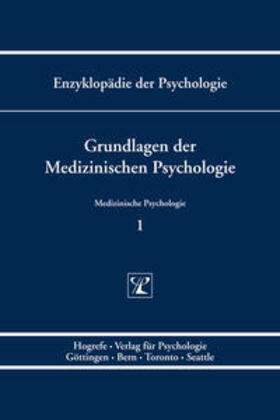 Enzyklopädie der Psychologie

Grundlagen der Medizinischen Psychologie

Medizinische Psychologie

1

Hogrefe · Verlag für Psychologie
Göttingen · Bern · Toronto · Seattle